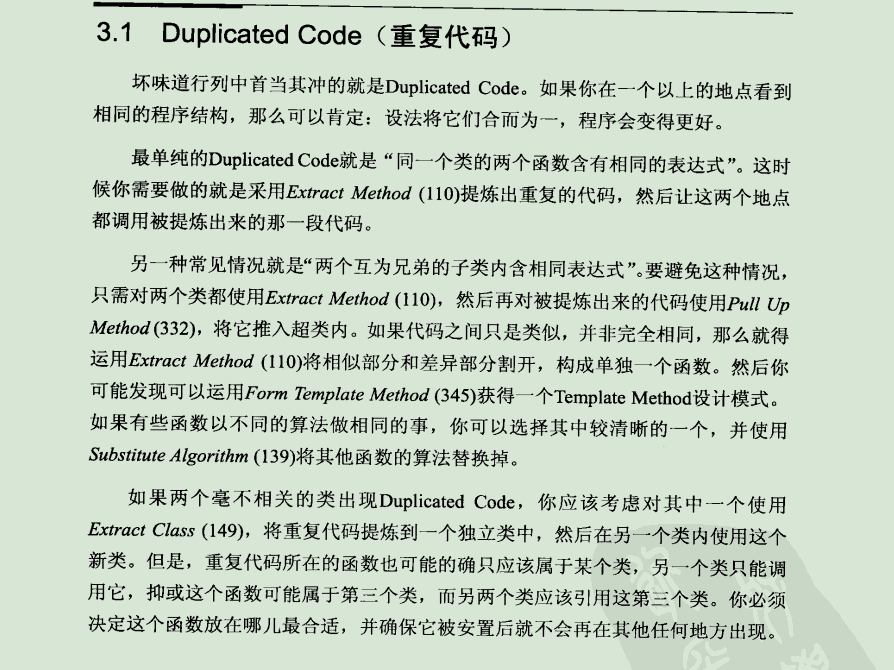 3.1 Duplicated Code（重复代码）

坏味道行列中首当其冲的就是Duplicated Code。如果你在一个以上的地点看到相同的程序结构，那么可以肯定：设法将它们合而为一，程序会变得更好。

最单纯的Duplicated Code就是“同一个类的两个函数含有相同的表达式”。这时候你需要做的就是采用Extract Method (110)提炼出重复的代码，然后让这两个地点都调用被提炼出来的那一段代码。

另一种常见情况就是“两个互为兄弟的子类内含相同表达式”。要避免这种情况，只需对两个类都使用Extract Method (110)，然后再对被提炼出来的代码使用Pull Up Method (332)，将它推入超类内。如果代码之间只是类似，并非完全相同，那么就得运用Extract Method (110)将相似部分和差异部分割开，构成单独一个函数。然后你可能发现可以运用Form Template Method (345)获得一个Template Method设计模式。如果有些函数以不同的算法做相同的事，你可以选择其中较清晰的一个，并使用Substitute Algorithm (139)将其他函数的算法替换掉。

如果两个毫不相关的类出现Duplicated Code，你应该考虑对其中一个使用Extract Class (149)，将重复代码提炼到一个独立类中，然后在另一个类内使用这个新类。但是，重复代码所在的函数也可能的确只应该属于某个类，另一个类只能调用它，抑或这个函数可能属于第三个类，而另两个类应该引用这第三个类。你必须决定这个函数放在哪儿最合适，并确保它被安置后就不会再在其他任何地方出现。